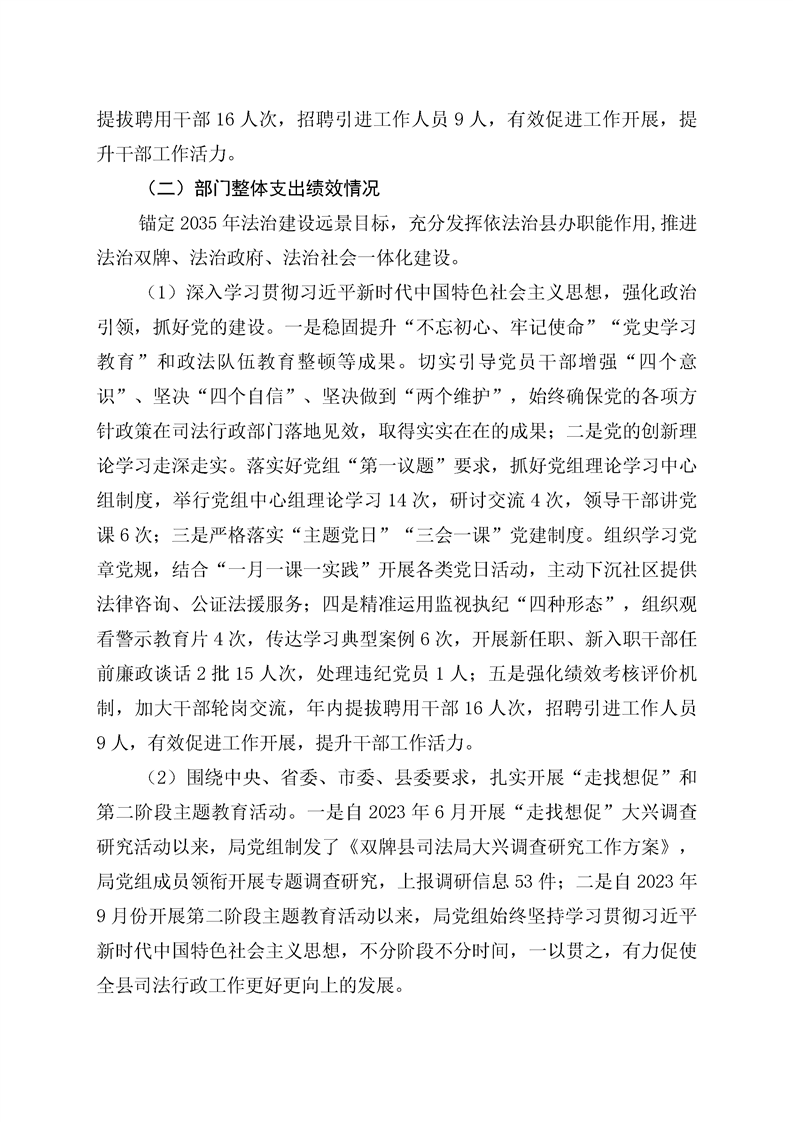 提拔聘用干部 16 人次，招聘引进工作人员 9 人，有效促进工作开展，提升干部工作活力。

（二）部门整体支出绩效情况

锚定 2035 年法治建设远景目标，充分发挥依法治县办职能作用,推进法治双牌、法治政府、法治社会一体化建设。

（1）深入学习贯彻习近平新时代中国特色社会主义思想，强化政治引领，抓好党的建设。一是稳固提升“不忘初心、牢记使命”“党史学习教育”和政法队伍教育整顿等成果。切实引导党员干部增强“四个意识”、坚决“四个自信”、坚决做到“两个维护”，始终确保党的各项方针政策在司法行政部门落地见效，取得实实在在的成果；二是党的创新理论学习走深走实。落实好党组“第一议题”要求，抓好党组理论学习中心组制度，举行党组中心组理论学习 14 次，研讨交流 4 次，领导干部讲党课 6 次；三是严格落实“主题党日”“三会一课”党建制度。组织学习党章党规，结合“一月一课一实践”开展各类党日活动，主动下沉社区提供法律咨询、公证法援服务；四是精准运用监视执纪“四种形态”，组织观看警示教育片 4 次，传达学习典型案例 6 次，开展新任职、新入职干部任前廉政谈话 2 批 15 人次，处理违纪党员 1 人；五是强化绩效考核评价机制，加大干部轮岗交流，年内提拔聘用干部 16 人次，招聘引进工作人员 9 人，有效促进工作开展，提升干部工作活力。

（2）围绕中央、省委、市委、县委要求，扎实开展“走找想促”和第二阶段主题教育活动。一是自 2023 年 6 月开展“走找想促”大兴调查研究活动以来，局党组制发了《双牌县司法局大兴调查研究工作方案》，局党组成员领衔开展专题调查研究，上报调研信息 53 件；二是自 2023 年 9 月份开展第二阶段主题教育活动以来，局党组始终坚持学习贯彻习近平新时代中国特色社会主义思想，不分阶段不分时间，一以贯之，有力促使全县司法行政工作更好更向上的发展。